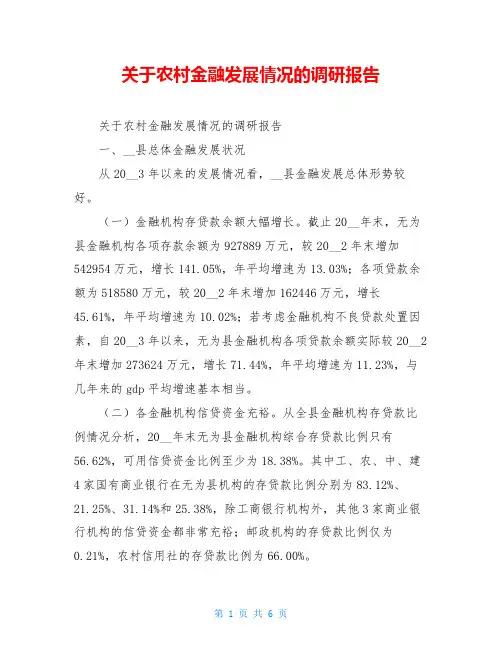 关于农村金融发展情况的调研报告

关于农村金融发展情况的调研报告

一、__县总体金融发展状况

从 20__3 年以来的发展情况看，__县金融发展总体形势较好。

（一）金融机构存贷款余额大幅增长。截止 20__年末，无为县金融机构各项存款余额为 927889 万元，较 20__2 年末增加 542954 万元，增长 141.05%，年平均增速为 13.03%；各项贷款余额为 518580 万元，较 20__2 年末增加 162446 万元，增长 45.61%，年平均增速为 10.02%；若考虑金融机构不良贷款处置因素，自 20__3 年以来，无为县金融机构各项贷款余额实际较 20__2 年末增加 273624 万元，增长 71.44%，年平均增速为 11.23%，与几年来的 gdp 平均增速基本相当。

（二）各金融机构信贷资金充裕。从全县金融机构存贷款比例情况分析，20__年末无为县金融机构综合存贷款比例只有 56.62%，可用信贷资金比例至少为 18.38%。其中工、农、中、建 4 家国有商业银行在无为县机构的存贷款比例分别为 83.12%、21.25%、31.14%和 25.38%，除工商银行机构外，其他 3 家商业银行机构的信贷资金都非常充裕；邮政机构的存贷款比例仅为 0.21%，农村信用社的存贷款比例为 66.00%。

第 1 页 共 6 页